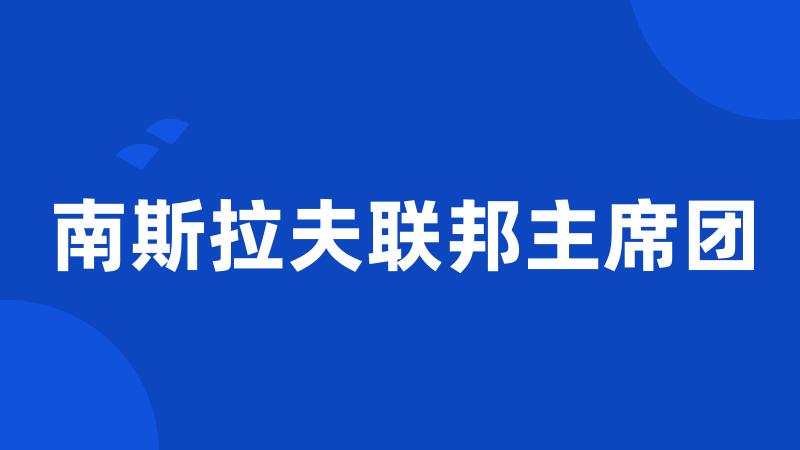 南斯拉夫联邦主席团